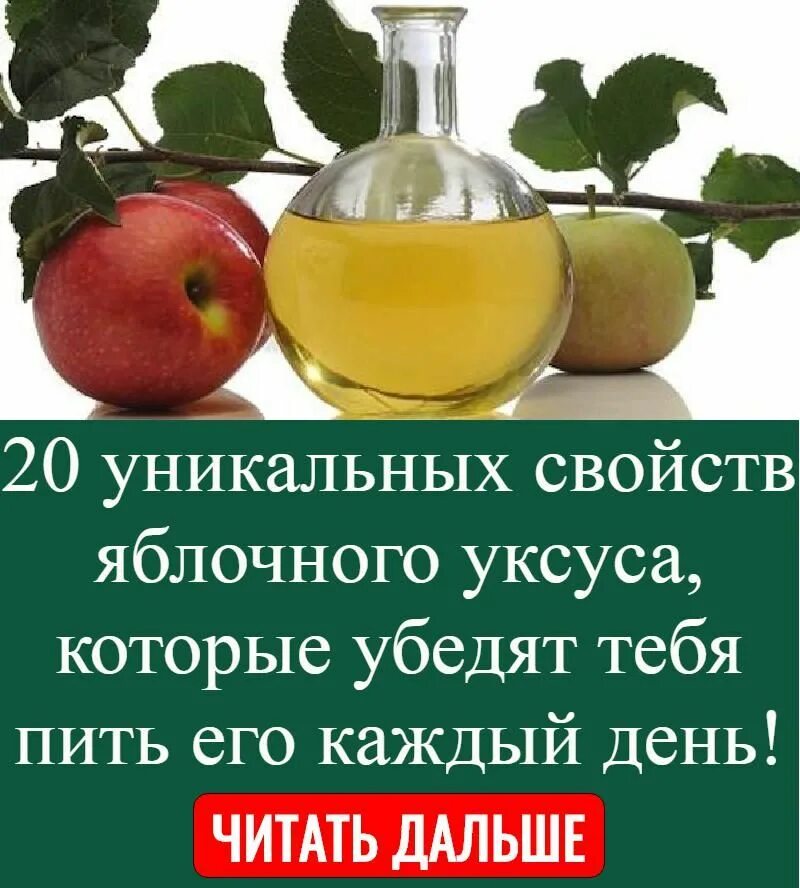 20 уникальных свойств яблочного уксуса, которые убедят тебя пить его каждый день!

ЧИТАТЬ ДАЛЬШЕ